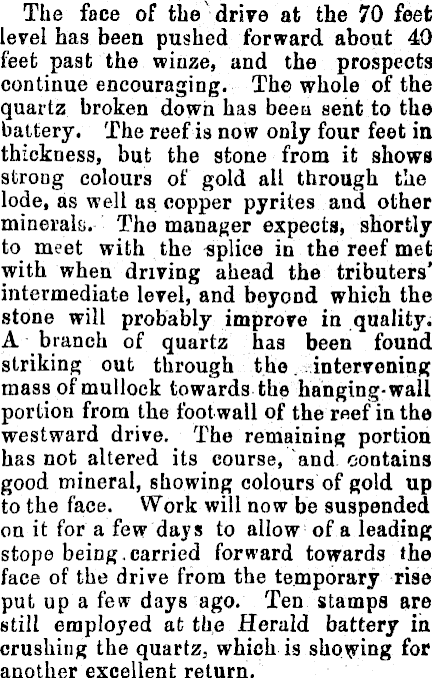 The face of the drive at the 70 feet level has been pushed forward about 40 feet past the winze, and the prospects continue encouraging. The whole of the quartz broken down has been sent to the battery. The reef is now only four feet in thickness, but the stone from it shows strong colours of gold all through the lode, as well as copper pyrites and other minerals. The manager expects, shortly to meet with the splice in the reef met with when driving ahead the tributers' intermediate level, and beyond which the stone will probably improve in quality. A branch of quartz has been found striking out through the intervening mass of mullock towards the hanging-wall portion from the footwall of the reef in the westward drive. The remaining portion has not altered its course, and contains good mineral, showing colours of gold up to the face. Work will now be suspended on it for a few days to allow of a leading stope being carried forward towards the face of the drive from the temporary rise put up a few days ago. Ten stamps are still employed at the Herald battery in crushing the quartz, which is showing for another excellent return.